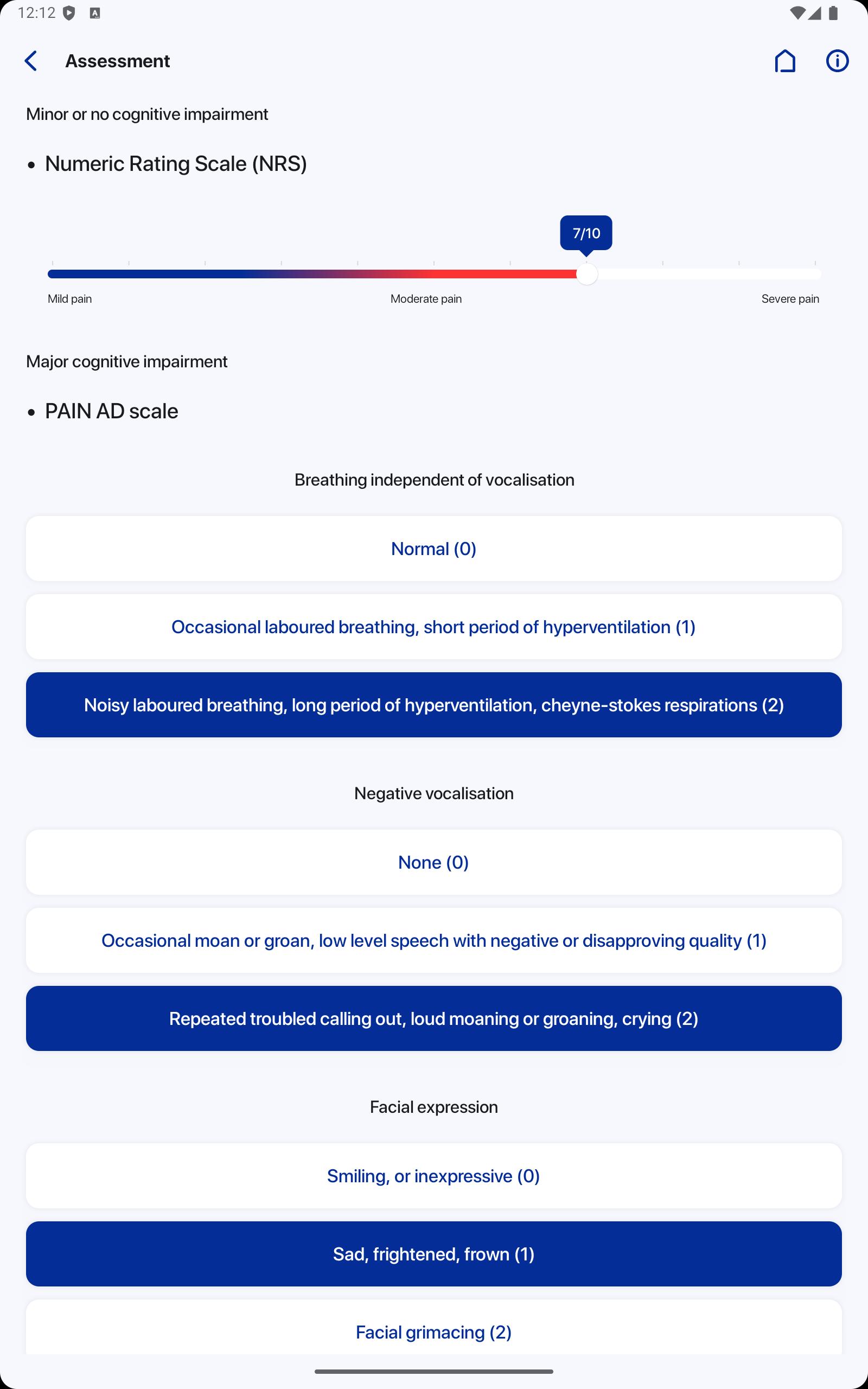 12:12

Assessment

Minor or no cognitive impairment

• Numeric Rating Scale (NRS)

7/10

Mild pain
Moderate pain
Severe pain

Major cognitive impairment

• PAIN AD scale

Breathing independent of vocalisation

Normal (0)

Occasional laboured breathing, short period of hyperventilation (1)

Noisy laboured breathing, long period of hyperventilation, cheyne-stokes respirations (2)

Negative vocalisation

None (0)

Occasional moan or groan, low level speech with negative or disapproving quality (1)

Repeated troubled calling out, loud moaning or groaning, crying (2)

Facial expression

Smiling, or inexpressive (0)

Sad, frightened, frown (1)

Facial grimacing (2)